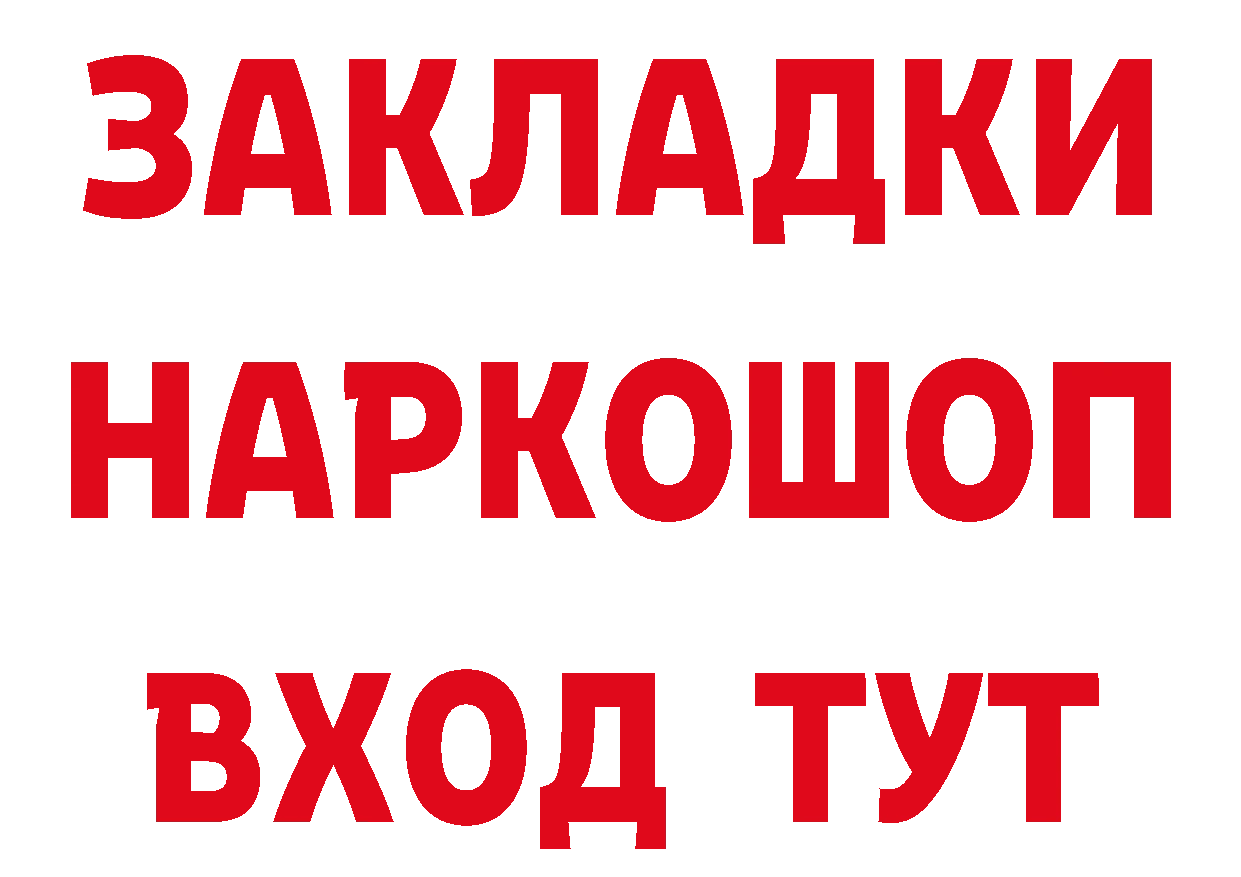 ЗАКЛАДКИ НАРКОШОП ВХОД ТУТ